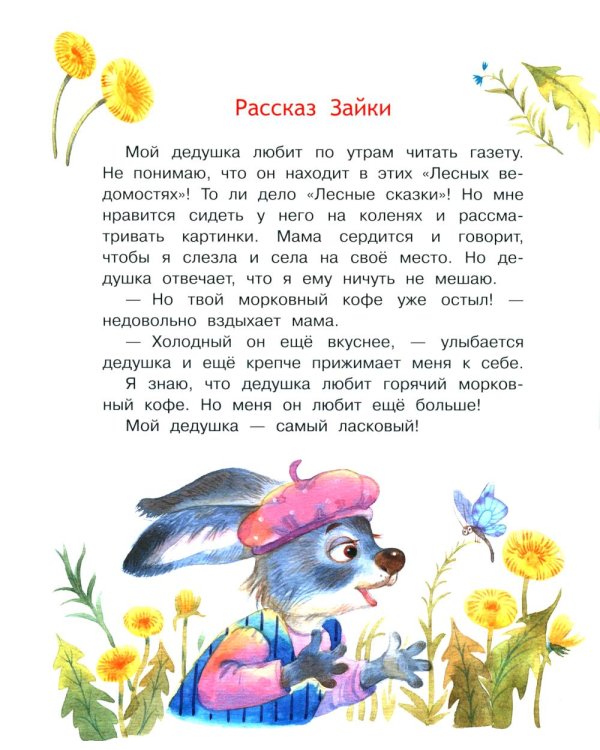 Рассказ Зайки

Мой дедушка любит по утрам читать газету. Не понимаю, что он находит в этих «Лесных ведомостях»! То ли дело «Лесные сказки»! Но мне нравится сидеть у него на коленях и рассматривать картинки. Мама сердится и говорит, чтобы я слезла и села на своё место. Но дедушка отвечает, что я ему ничуть не мешаю.

— Но твой морковный кофе уже остыл! — недовольно вздыхает мама.

— Холодный он ещё вкуснее, — улыбается дедушка и ещё крепче прижимает меня к себе.

Я знаю, что дедушка любит горячий морковный кофе. Но меня он любит ещё больше!

Мой дедушка — самый ласковый!